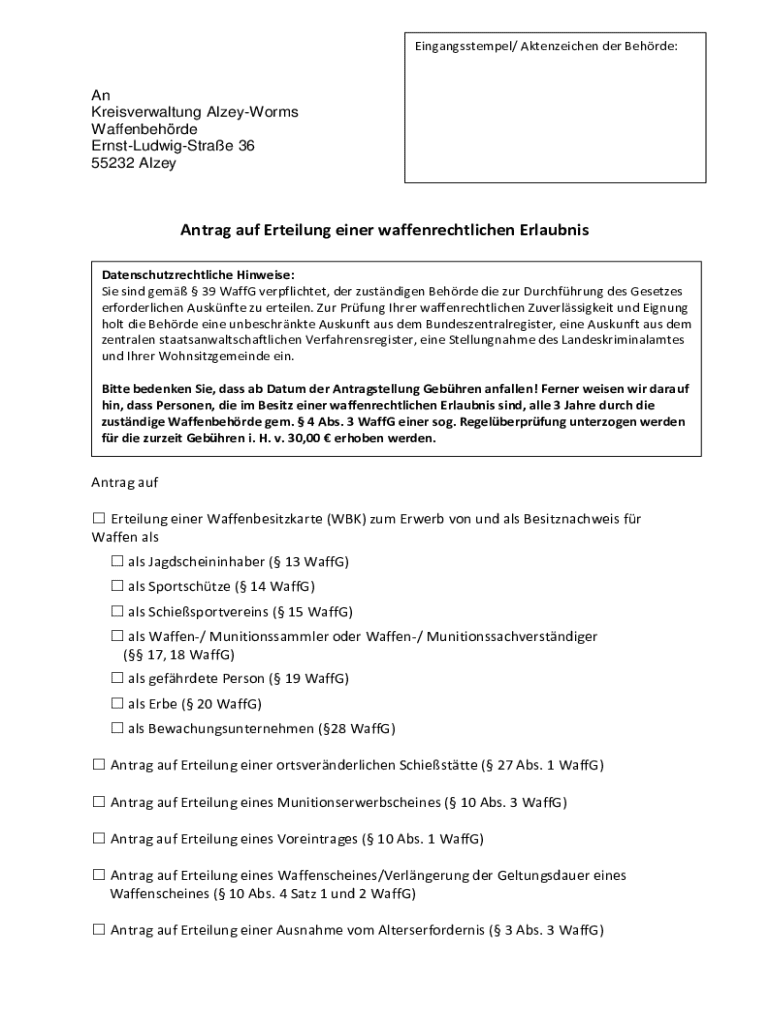 Eingangsstempel/ Aktenzeichen der Behörde:

An
Kreisverwaltung Alzey-Worms
Waffenbehörde
Ernst-Ludwig-Straße 36
55232 Alzey

Antrag auf Erteilung einer waffenrechtlichen Erlaubnis

Datenschutzrechtliche Hinweise:
Sie sind gemäß § 39 WaffG verpflichtet, der zuständigen Behörde die zur Durchführung des Gesetzes erforderlichen Auskünfte zu erteilen. Zur Prüfung Ihrer waffenrechtlichen Zuverlässigkeit und Eignung holt die Behörde eine unbeschränkte Auskunft aus dem Bundeszentralregister, eine Auskunft aus dem zentralen staatsanwaltschaftlichen Verfahrensregister, eine Stellungnahme des Landeskriminalamtes und Ihrer Wohnsitzgemeinde ein.

Bitte bedenken Sie, dass ab Datum der Antragstellung Gebühren anfallen! Ferner weisen wir darauf hin, dass Personen, die im Besitz einer waffenrechtlichen Erlaubnis sind, alle 3 Jahre durch die zuständige Waffenbehörde gem. § 4 Abs. 3 WaffG einer sog. Regelüberprüfung unterzogen werden für die zurzeit Gebühren i. H. v. 30,00 € erhoben werden.

Antrag auf

☐ Erteilung einer Waffenbesitzkarte (WBK) zum Erwerb von und als Besitznachweis für Waffen als
☐ als Jagdscheininhaber (§ 13 WaffG)
☐ als Sportschütze (§ 14 WaffG)
☐ als Schießsportvereins (§ 15 WaffG)
☐ als Waffen-/ Munitionssammler oder Waffen-/ Munitionssachverständiger (§§ 17, 18 WaffG)
☐ als gefährdete Person (§ 19 WaffG)
☐ als Erbe (§ 20 WaffG)
☐ als Bewachungsunternehmen (§28 WaffG)

☐ Antrag auf Erteilung einer ortsveränderlichen Schießstätte (§ 27 Abs. 1 WaffG)

☐ Antrag auf Erteilung eines Munitionserwerbscheines (§ 10 Abs. 3 WaffG)

☐ Antrag auf Erteilung eines Voreintrages (§ 10 Abs. 1 WaffG)

☐ Antrag auf Erteilung eines Waffenscheines/Verlängerung der Geltungsdauer eines Waffenscheines (§ 10 Abs. 4 Satz 1 und 2 WaffG)

☐ Antrag auf Erteilung einer Ausnahme vom Alterserfordernis (§ 3 Abs. 3 WaffG)